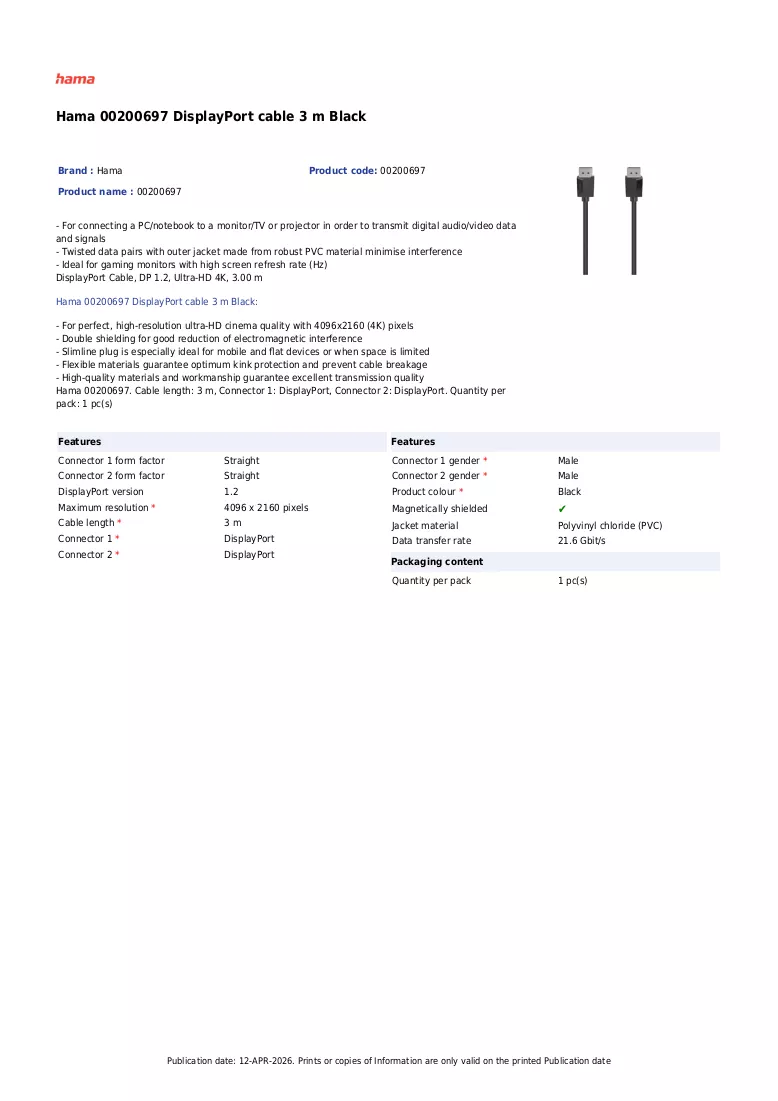 hama

Hama 00200697 DisplayPort cable 3 m Black

Brand : Hama

Product code: 00200697

Product name : 00200697

- For connecting a PC/notebook to a monitor/TV or projector in order to transmit digital audio/video data and signals
- Twisted data pairs with outer jacket made from robust PVC material minimise interference
- Ideal for gaming monitors with high screen refresh rate (Hz)
DisplayPort Cable, DP 1.2, Ultra-HD 4K, 3.00 m

Hama 00200697 DisplayPort cable 3 m Black:

- For perfect, high-resolution ultra-HD cinema quality with 4096x2160 (4K) pixels
- Double shielding for good reduction of electromagnetic interference
- Slimline plug is especially ideal for mobile and flat devices or when space is limited
- Flexible materials guarantee optimum kink protection and prevent cable breakage
- High-quality materials and workmanship guarantee excellent transmission quality
Hama 00200697. Cable length: 3 m, Connector 1: DisplayPort, Connector 2: DisplayPort. Quantity per pack: 1 pc(s)

Features

Connector 1 form factor Straight
Connector 2 form factor Straight
DisplayPort version 1.2
Maximum resolution * 4096 x 2160 pixels
Cable length * 3 m
Connector 1 * DisplayPort
Connector 2 * DisplayPort

Features

Connector 1 gender * Male
Connector 2 gender * Male
Product colour * Black
Magnetically shielded ✔
Jacket material Polyvinyl chloride (PVC)
Data transfer rate 21.6 Gbit/s

Packaging content

Quantity per pack 1 pc(s)

Publication date: 12-APR-2026. Prints or copies of Information are only valid on the printed Publication date